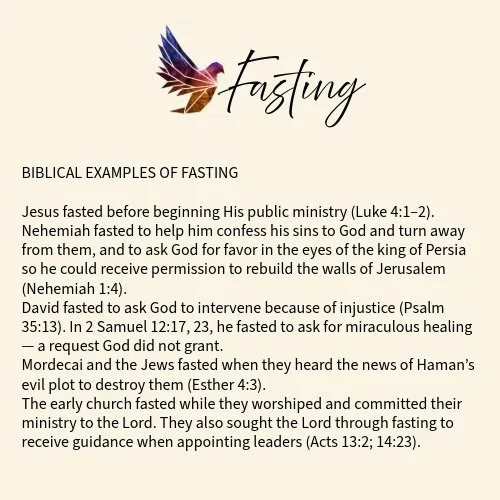 Fasting

BIBLICAL EXAMPLES OF FASTING

Jesus fasted before beginning His public ministry (Luke 4:1–2).
Nehemiah fasted to help him confess his sins to God and turn away from them, and to ask God for favor in the eyes of the king of Persia so he could receive permission to rebuild the walls of Jerusalem (Nehemiah 1:4).
David fasted to ask God to intervene because of injustice (Psalm 35:13). In 2 Samuel 12:17, 23, he fasted to ask for miraculous healing — a request God did not grant.
Mordecai and the Jews fasted when they heard the news of Haman's evil plot to destroy them (Esther 4:3).
The early church fasted while they worshiped and committed their ministry to the Lord. They also sought the Lord through fasting to receive guidance when appointing leaders (Acts 13:2; 14:23).